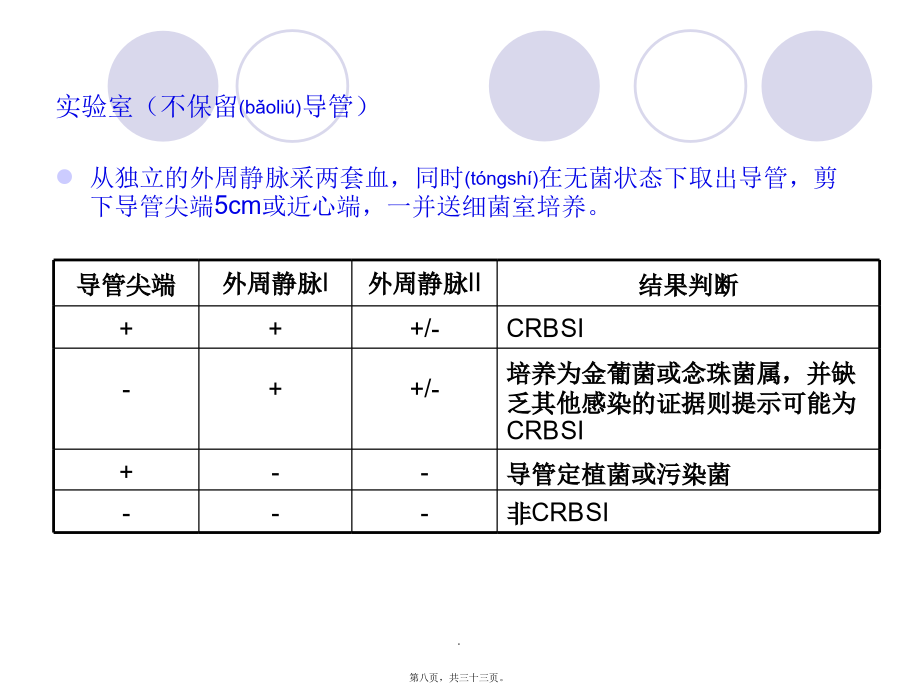 实验室（不保留(bǎoliú)导管）

从独立的外周静脉采两套血，同时(tóngshí)在无菌状态下取出导管，剪下导管尖端5cm或近心端，一并送细菌室培养。

| 导管尖端 | 外周静脉Ⅰ | 外周静脉Ⅱ | 结果判断 |
|---|---|---|---|
| + | + | +/- | CRBSI |
| - | + | +/- | 培养为金葡菌或念珠菌属，并缺乏其他感染的证据则提示可能为CRBSI |
| + | - | - | 导管定植菌或污染菌 |
| - | - | - | 非CRBSI |

.

第八页，共三十三页。